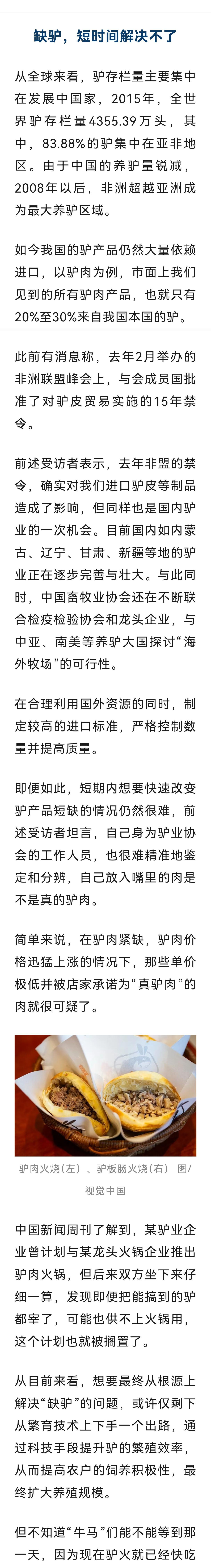 缺驴，短时间解决不了

从全球来看，驴存栏量主要集中在发展中国家，2015年，全世界驴存栏量4355.39万头，其中，83.88%的驴集中在亚非地区。由于中国的养驴量锐减，2008年以后，非洲超越亚洲成为最大养驴区域。

如今我国的驴产品仍然大量依赖进口，以驴肉为例，市面上我们见到的所有驴肉产品，也就只有20%至30%来自我国本国的驴。

此前有消息称，去年2月举办的非洲联盟峰会上，与会成员国批准了对驴皮贸易实施的15年禁令。

前述受访者表示，去年非盟的禁令，确实对我们进口驴皮等制品造成了影响，但同样也是国内驴业的一次机会。目前国内如内蒙古、辽宁、甘肃、新疆等地的驴业正在逐步完善与壮大。与此同时，中国畜牧业协会还在不断联合检疫检验协会和龙头企业，与中亚、南美等养驴大国探讨“海外牧场”的可行性。

在合理利用国外资源的同时，制定较高的进口标准，严格控制数量并提高质量。

即便如此，短期内想要快速改变驴产品短缺的情况仍然很难，前述受访者坦言，自己身为驴业协会的工作人员，也很难精准地鉴定和分辨，自己放入嘴里的肉是不是真的驴肉。

简单来说，在驴肉紧缺，驴肉价格迅猛上涨的情况下，那些单价极低并被店家承诺为“真驴肉”的肉就很可疑了。

驴肉火烧（左）、驴板肠火烧（右） 图/视觉中国

中国新闻周刊了解到，某驴业企业曾计划与某龙头火锅企业推出驴肉火锅，但后来双方坐下来仔细一算，发现即便把能搞到的驴都宰了，可能也供不上火锅用，这个计划也就被搁置了。

从目前来看，想要最终从根源上解决“缺驴”的问题，或许仅剩下从繁育技术上下手一个出路，通过科技手段提升驴的繁殖效率，从而提高农户的饲养积极性，最终扩大养殖规模。

但不知道“牛马”们能不能等到那一天，因为现在驴火就已经快吃